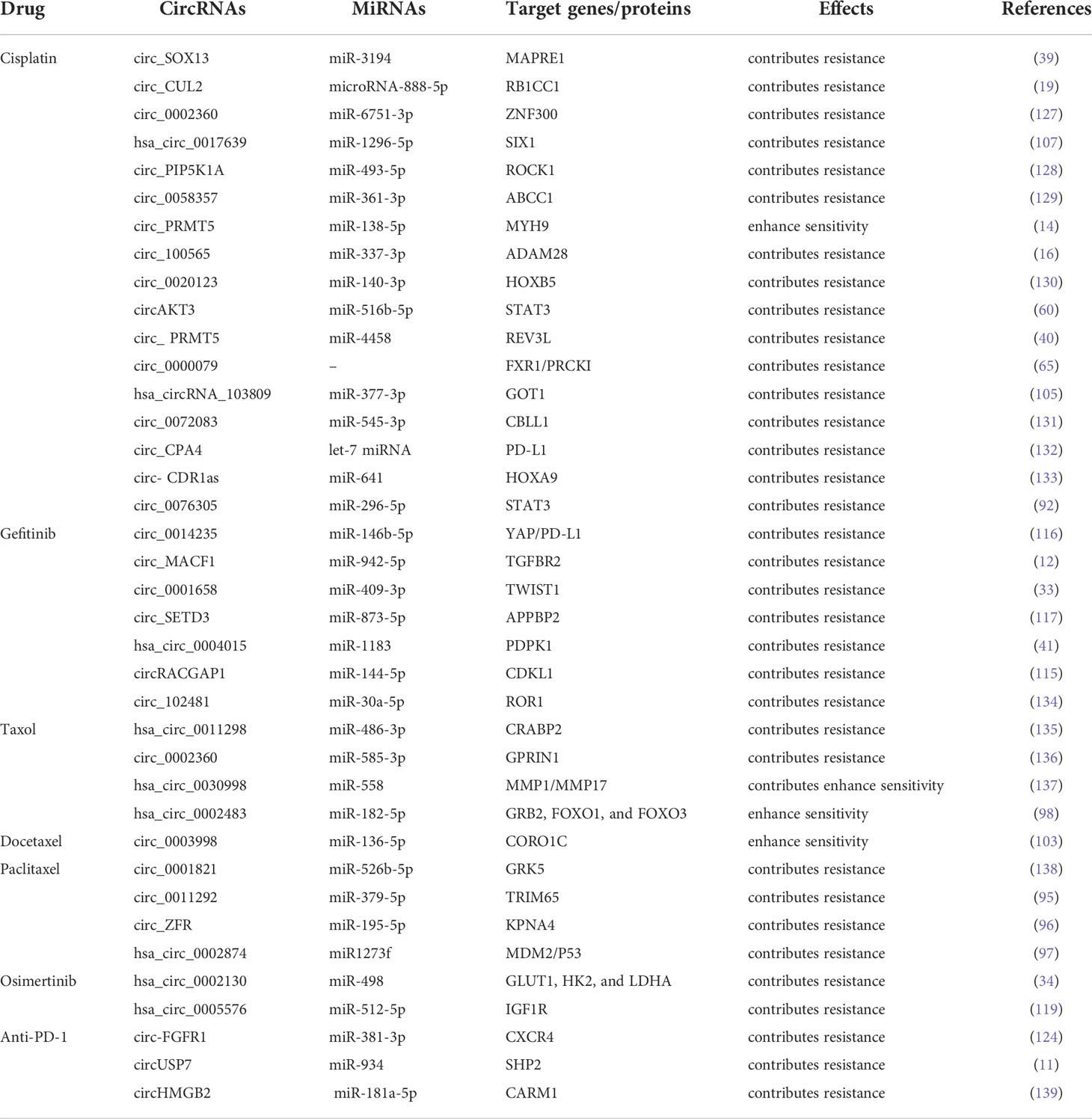 | Drug | CircRNAs | MiRNAs | Target genes/proteins | Effects | References |
|---|---|---|---|---|---|
| Cisplatin | circ_SOX13 | miR-3194 | MAPRE1 | contributes resistance | (39) |
| | circ_CUL2 | microRNA-888-5p | RB1CC1 | contributes resistance | (19) |
| | circ_0002360 | miR-6751-3p | ZNF300 | contributes resistance | (127) |
| | hsa_circ_0017639 | miR-1296-5p | SIX1 | contributes resistance | (107) |
| | circ_PIP5K1A | miR-493-5p | ROCK1 | contributes resistance | (128) |
| | circ_0058357 | miR-361-3p | ABCC1 | contributes resistance | (129) |
| | circ_PRMT5 | miR-138-5p | MYH9 | enhance sensitivity | (14) |
| | circ_100565 | miR-337-3p | ADAM28 | contributes resistance | (16) |
| | circ_0020123 | miR-140-3p | HOXB5 | contributes resistance | (130) |
| | circAKT3 | miR-516b-5p | STAT3 | contributes resistance | (60) |
| | circ_ PRMT5 | miR-4458 | REV3L | contributes resistance | (40) |
| | circ_0000079 | – | FXR1/PRCKI | contributes resistance | (65) |
| | hsa_circRNA_103809 | miR-377-3p | GOT1 | contributes resistance | (105) |
| | circ_0072083 | miR-545-3p | CBLL1 | contributes resistance | (131) |
| | circ_CPA4 | let-7 miRNA | PD-L1 | contributes resistance | (132) |
| | circ- CDR1as | miR-641 | HOXA9 | contributes resistance | (133) |
| | circ_0076305 | miR-296-5p | STAT3 | contributes resistance | (92) |
| Gefitinib | circ_0014235 | miR-146b-5p | YAP/PD-L1 | contributes resistance | (116) |
| | circ_MACF1 | miR-942-5p | TGFBR2 | contributes resistance | (12) |
| | circ_0001658 | miR-409-3p | TWIST1 | contributes resistance | (33) |
| | circ_SETD3 | miR-873-5p | APPBP2 | contributes resistance | (117) |
| | hsa_circ_0004015 | miR-1183 | PDPK1 | contributes resistance | (41) |
| | circRACGAP1 | miR-144-5p | CDKL1 | contributes resistance | (115) |
| | circ_102481 | miR-30a-5p | ROR1 | contributes resistance | (134) |
| Taxol | hsa_circ_0011298 | miR-486-3p | CRABP2 | contributes resistance | (135) |
| | circ_0002360 | miR-585-3p | GPRIN1 | contributes resistance | (136) |
| | hsa_circ_0030998 | miR-558 | MMP1/MMP17 | contributes enhance sensitivity | (137) |
| | hsa_circ_0002483 | miR-182-5p | GRB2, FOXO1, and FOXO3 | enhance sensitivity | (98) |
| Docetaxel | circ_0003998 | miR-136-5p | CORO1C | enhance sensitivity | (103) |
| Paclitaxel | circ_0001821 | miR-526b-5p | GRK5 | contributes resistance | (138) |
| | circ_0011292 | miR-379-5p | TRIM65 | contributes resistance | (95) |
| | circ_ZFR | miR-195-5p | KPNA4 | contributes resistance | (96) |
| | hsa_circ_0002874 | miR1273f | MDM2/P53 | contributes resistance | (97) |
| Osimertinib | hsa_circ_0002130 | miR-498 | GLUT1, HK2, and LDHA | contributes resistance | (34) |
| | hsa_circ_0005576 | miR-512-5p | IGF1R | contributes resistance | (119) |
| Anti-PD-1 | circ-FGFR1 | miR-381-3p | CXCR4 | contributes resistance | (124) |
| | circUSP7 | miR-934 | SHP2 | contributes resistance | (11) |
| | circHMGB2 | miR-181a-5p | CARM1 | contributes resistance | (139) |